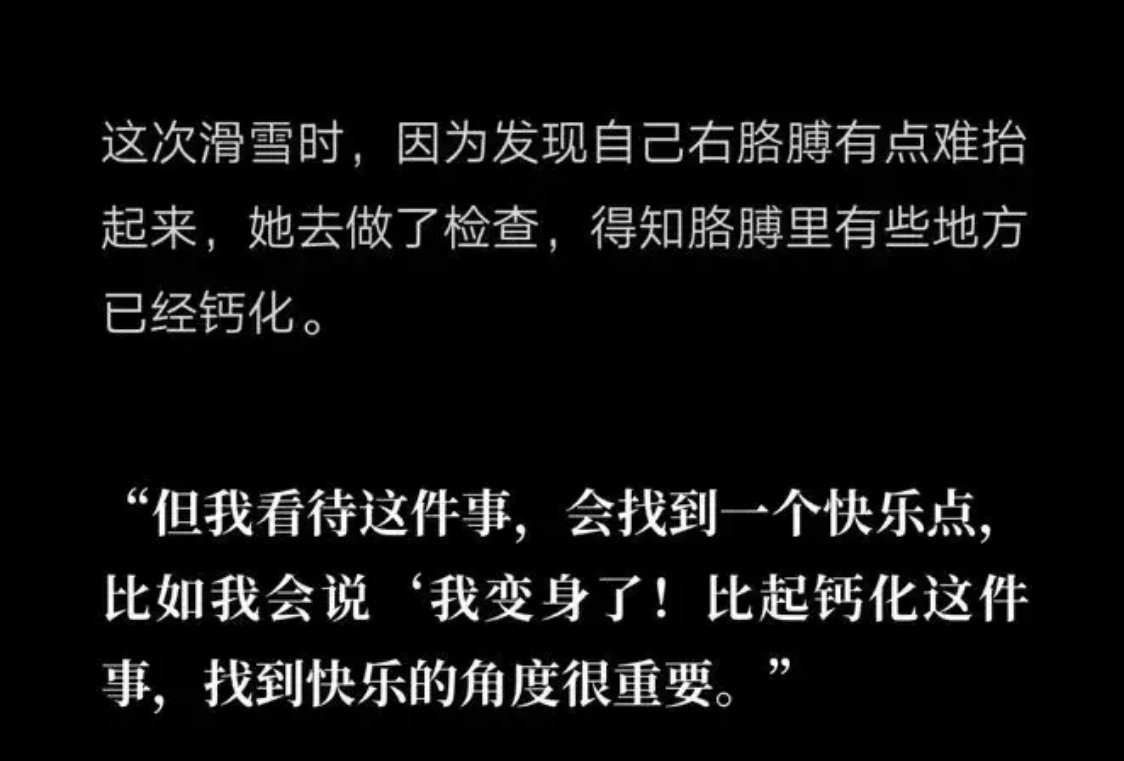 这次滑雪时，因为发现自己右胳膊有点难抬起来，她去做了检查，得知胳膊里有些地方已经钙化。

“但我看待这件事，会找到一个快乐点，比如我会说‘我变身了！比起钙化这件事，找到快乐的角度很重要。”